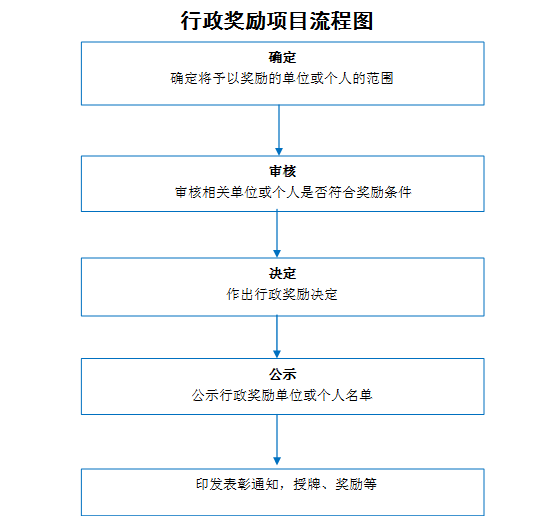 行政奖励项目流程图

确定
确定将予以奖励的单位或个人的范围

审核
审核相关单位或个人是否符合奖励条件

决定
作出行政奖励决定

公示
公示行政奖励单位或个人名单

印发表彰通知，授牌、奖励等